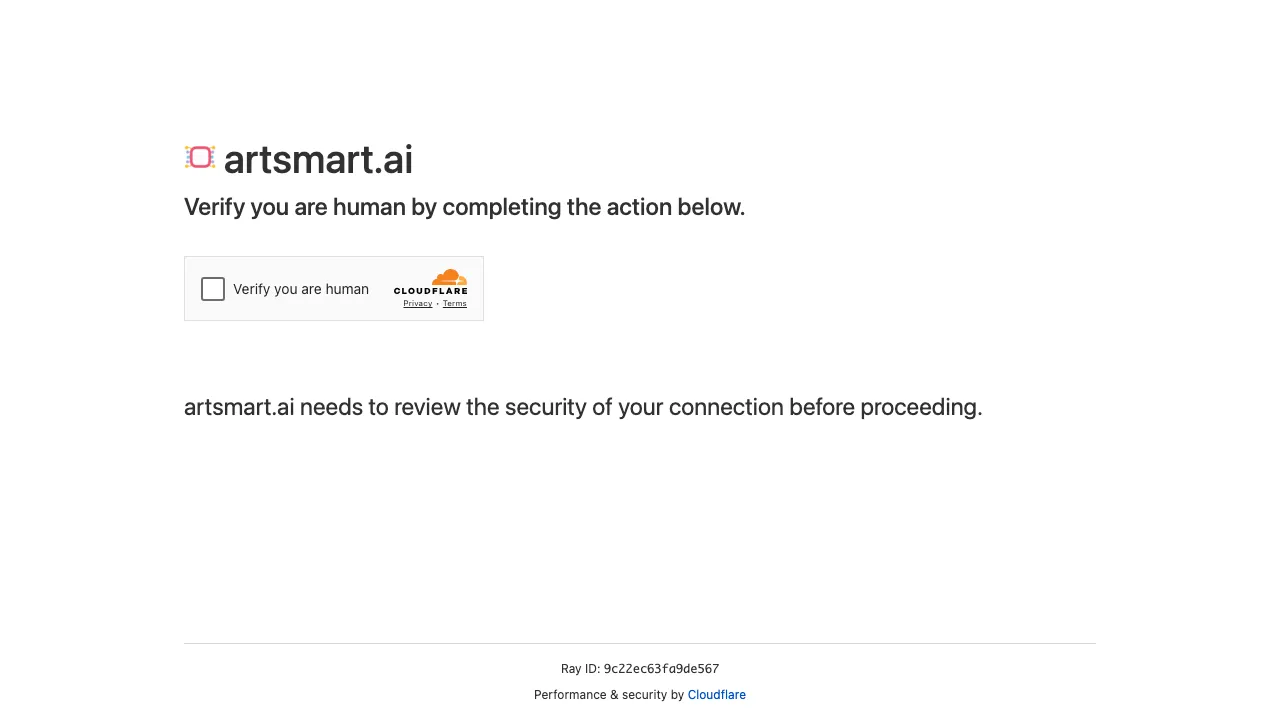 artsmart.ai

Verify you are human by completing the action below.

Verify you are human

CLOUDFLARE

Privacy • Terms

artsmart.ai needs to review the security of your connection before proceeding.

Ray ID: 9c22ec63fa9de567

Performance & security by Cloudflare